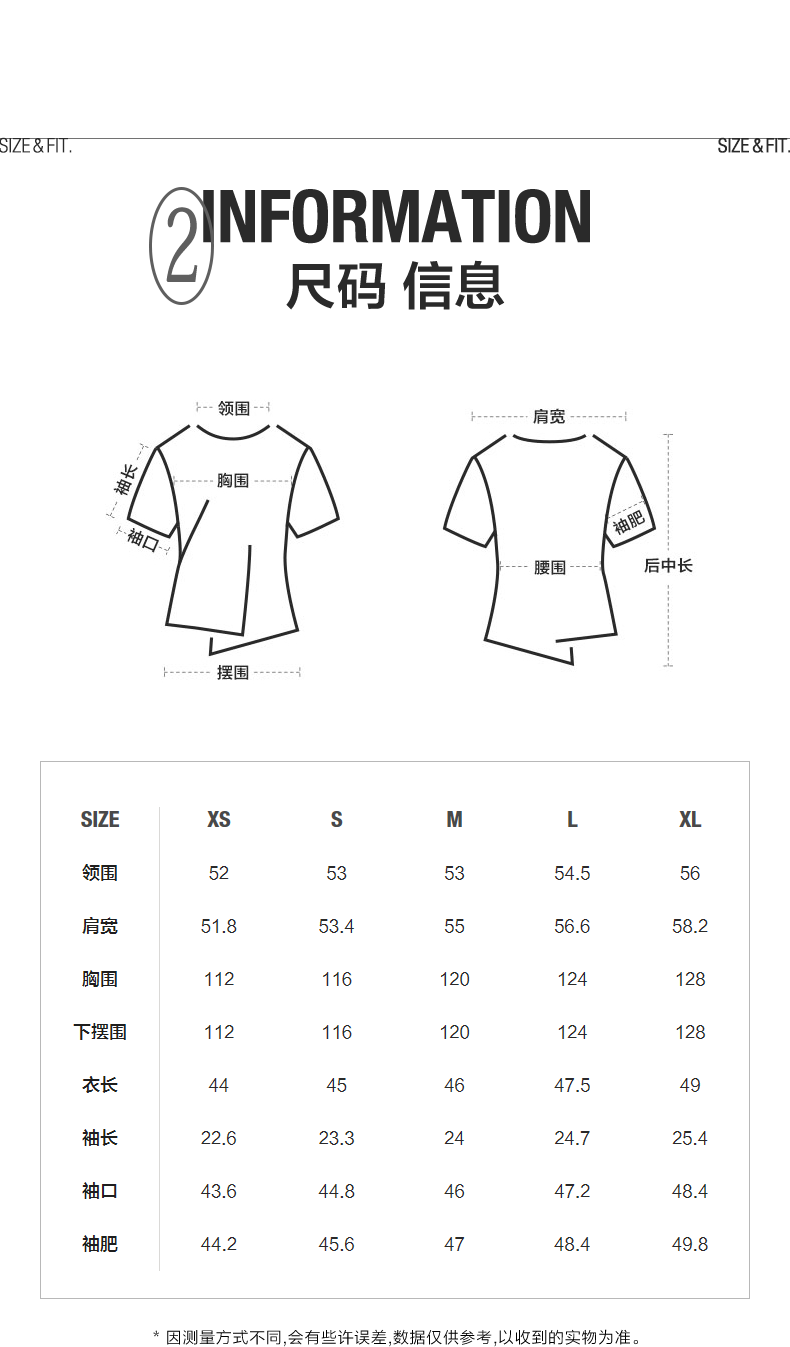 SIZE & FIT.

SIZE & FIT.

2 INFORMATION
尺码 信息

领围
袖长
胸围
袖口
摆围

肩宽
袖肥
腰围
后中长

| SIZE | XS | S | M | L | XL |
|---|---|---|---|---|---|
| 领围 | 52 | 53 | 53 | 54.5 | 56 |
| 肩宽 | 51.8 | 53.4 | 55 | 56.6 | 58.2 |
| 胸围 | 112 | 116 | 120 | 124 | 128 |
| 下摆围 | 112 | 116 | 120 | 124 | 128 |
| 衣长 | 44 | 45 | 46 | 47.5 | 49 |
| 袖长 | 22.6 | 23.3 | 24 | 24.7 | 25.4 |
| 袖口 | 43.6 | 44.8 | 46 | 47.2 | 48.4 |
| 袖肥 | 44.2 | 45.6 | 47 | 48.4 | 49.8 |

* 因测量方式不同,会有些许误差,数据仅供参考,以收到的实物为准。